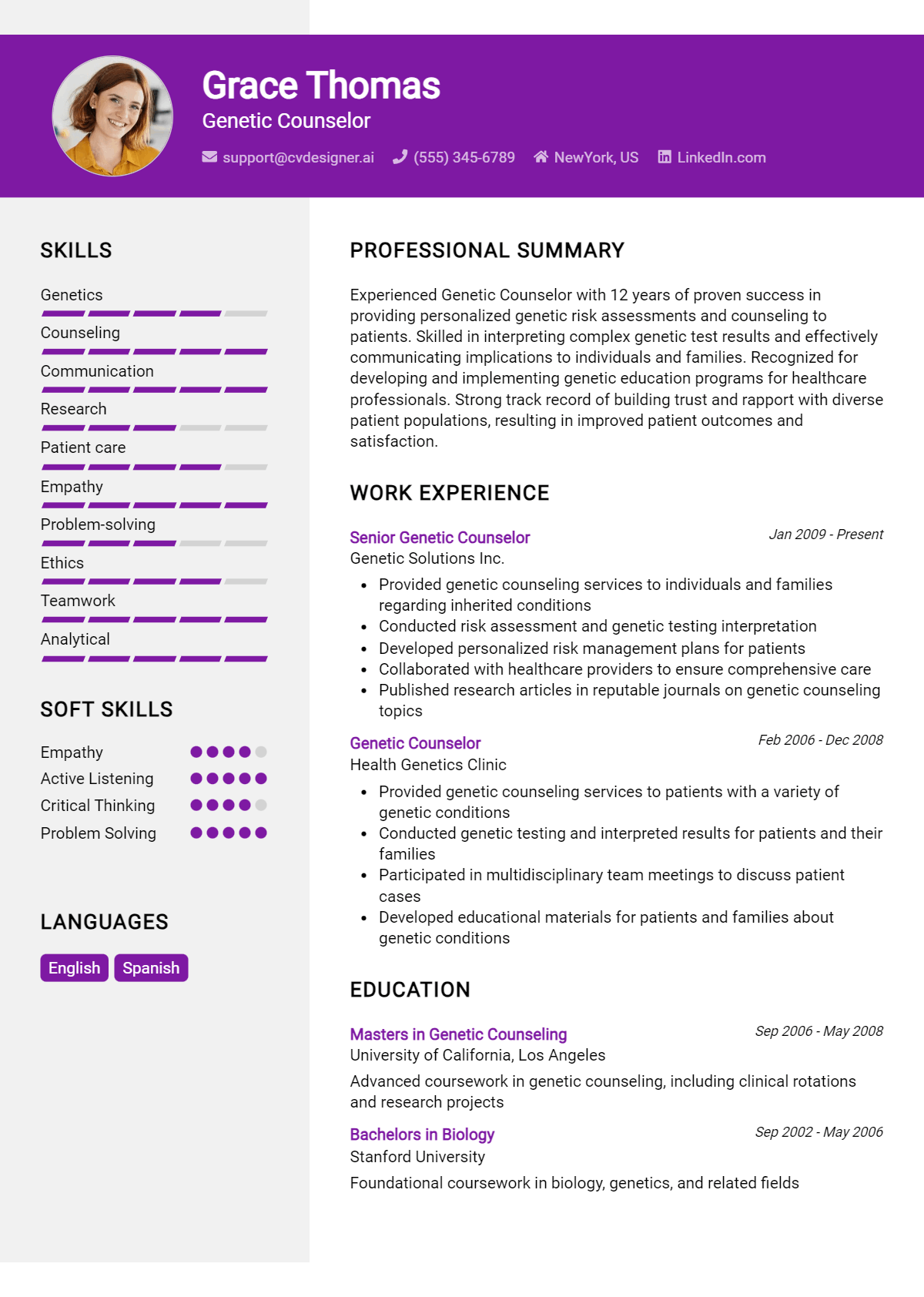 Grace Thomas
Genetic Counselor

support@cvdesigner.ai (555) 345-6789 NewYork, US LinkedIn.com

SKILLS

Genetics
Counseling
Communication
Research
Patient care
Empathy
Problem-solving
Ethics
Teamwork
Analytical

SOFT SKILLS

Empathy
Active Listening
Critical Thinking
Problem Solving

LANGUAGES

English
Spanish

PROFESSIONAL SUMMARY

Experienced Genetic Counselor with 12 years of proven success in providing personalized genetic risk assessments and counseling to patients. Skilled in interpreting complex genetic test results and effectively communicating implications to individuals and families. Recognized for developing and implementing genetic education programs for healthcare professionals. Strong track record of building trust and rapport with diverse patient populations, resulting in improved patient outcomes and satisfaction.

WORK EXPERIENCE

Senior Genetic Counselor
Jan 2009 - Present
Genetic Solutions Inc.

• Provided genetic counseling services to individuals and families regarding inherited conditions
• Conducted risk assessment and genetic testing interpretation
• Developed personalized risk management plans for patients
• Collaborated with healthcare providers to ensure comprehensive care
• Published research articles in reputable journals on genetic counseling topics

Genetic Counselor
Feb 2006 - Dec 2008
Health Genetics Clinic

• Provided genetic counseling services to patients with a variety of genetic conditions
• Conducted genetic testing and interpreted results for patients and their families
• Participated in multidisciplinary team meetings to discuss patient cases
• Developed educational materials for patients and families about genetic conditions

EDUCATION

Masters in Genetic Counseling
Sep 2006 - May 2008
University of California, Los Angeles

Advanced coursework in genetic counseling, including clinical rotations and research projects

Bachelors in Biology
Sep 2002 - May 2006
Stanford University

Foundational coursework in biology, genetics, and related fields